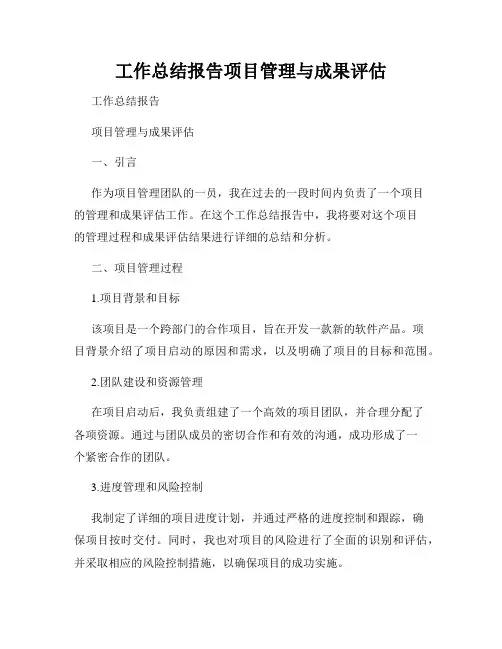 工作总结报告项目管理与成果评估

工作总结报告

项目管理与成果评估

一、引言

作为项目管理团队的一员，我在过去的一段时间内负责了一个项目的管理和成果评估工作。在这个工作总结报告中，我将要对这个项目的管理过程和成果评估结果进行详细的总结和分析。

二、项目管理过程

1.项目背景和目标

该项目是一个跨部门的合作项目，旨在开发一款新的软件产品。项目背景介绍了项目启动的原因和需求，以及明确了项目的目标和范围。

2.团队建设和资源管理

在项目启动后，我负责组建了一个高效的项目团队，并合理分配了各项资源。通过与团队成员的密切合作和有效的沟通，成功形成了一个紧密合作的团队。

3.进度管理和风险控制

我制定了详细的项目进度计划，并通过严格的进度控制和跟踪，确保项目按时交付。同时，我也对项目的风险进行了全面的识别和评估，并采取相应的风险控制措施，以确保项目的成功实施。